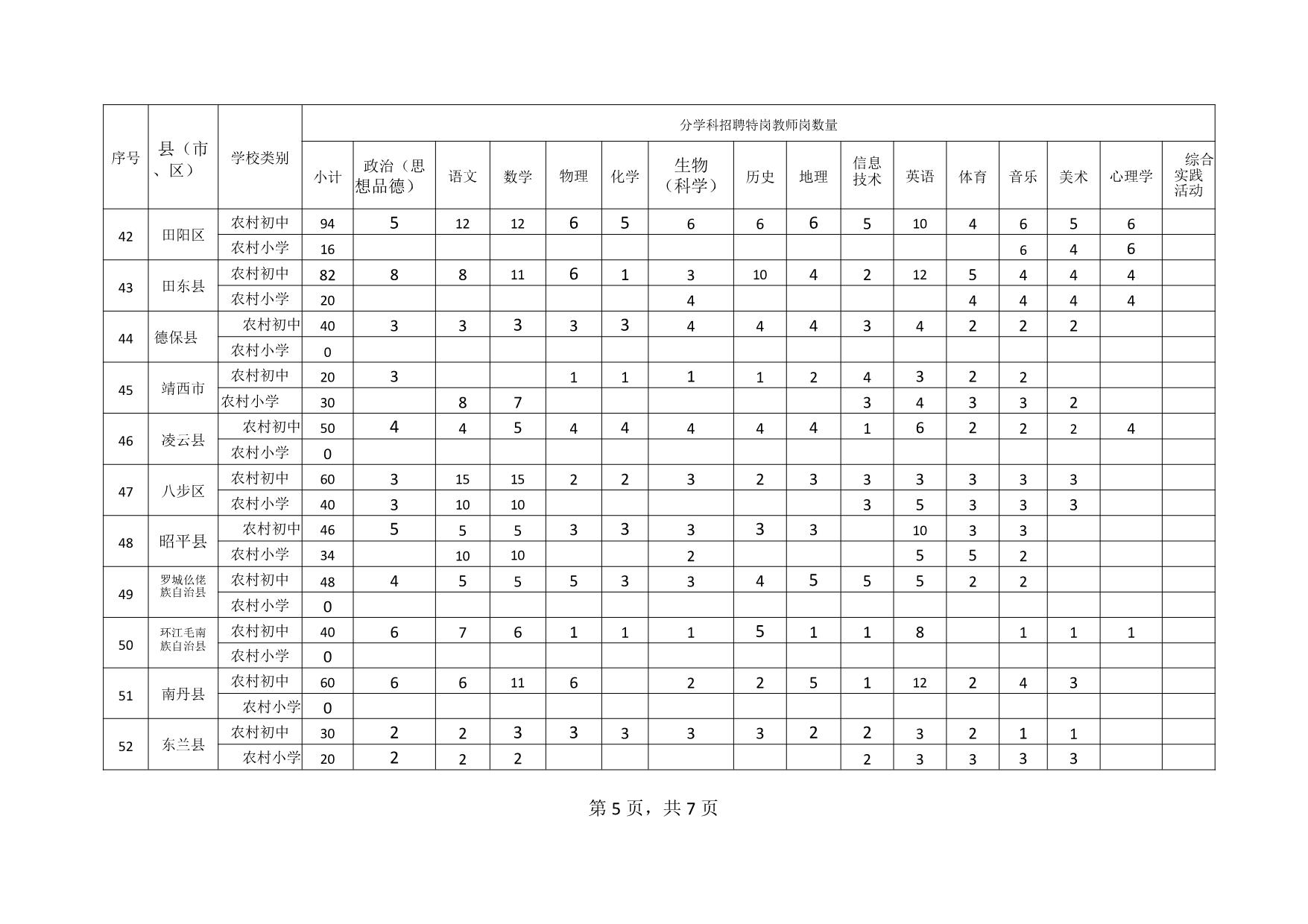 | 序号 | 县（市、区） | 学校类别 | 分学科招聘特岗教师岗数量 | | | | | | | | | | | | | | | |
|---|---|---|---|---|---|---|---|---|---|---|---|---|---|---|---|---|---|---|
| | | | 小计 | 政治（思想品德） | 语文 | 数学 | 物理 | 化学 | 生物（科学） | 历史 | 地理 | 信息技术 | 英语 | 体育 | 音乐 | 美术 | 心理学 | 综合实践活动 |
| 42 | 田阳区 | 农村初中 | 94 | 5 | 12 | 12 | 6 | 5 | 6 | 6 | 6 | 5 | 10 | 4 | 6 | 5 | 6 | |
| | | 农村小学 | 16 | | | | | | | | | | | | 6 | 4 | 6 | |
| 43 | 田东县 | 农村初中 | 82 | 8 | 8 | 11 | 6 | 1 | 3 | 10 | 4 | 2 | 12 | 5 | 4 | 4 | 4 | |
| | | 农村小学 | 20 | | | | | | 4 | | | | | 4 | 4 | 4 | 4 | |
| 44 | 德保县 | 农村初中 | 40 | 3 | 3 | 3 | 3 | 3 | 4 | 4 | 4 | 3 | 4 | 2 | 2 | 2 | | |
| | | 农村小学 | 0 | | | | | | | | | | | | | | | |
| 45 | 靖西市 | 农村初中 | 20 | 3 | | | 1 | 1 | 1 | 1 | 2 | 4 | 3 | 2 | 2 | | | |
| | | 农村小学 | 30 | | 8 | 7 | | | | | | 3 | 4 | 3 | 3 | 2 | | |
| 46 | 凌云县 | 农村初中 | 50 | 4 | 4 | 5 | 4 | 4 | 4 | 4 | 4 | 1 | 6 | 2 | 2 | 2 | 4 | |
| | | 农村小学 | 0 | | | | | | | | | | | | | | | |
| 47 | 八步区 | 农村初中 | 60 | 3 | 15 | 15 | 2 | 2 | 3 | 2 | 3 | 3 | 3 | 3 | 3 | 3 | | |
| | | 农村小学 | 40 | 3 | 10 | 10 | | | | | | 3 | 5 | 3 | 3 | 3 | | |
| 48 | 昭平县 | 农村初中 | 46 | 5 | 5 | 5 | 3 | 3 | 3 | 3 | 3 | | 10 | 3 | 3 | | | |
| | | 农村小学 | 34 | | 10 | 10 | | | 2 | | | | 5 | 5 | 2 | | | |
| 49 | 罗城仫佬族自治县 | 农村初中 | 48 | 4 | 5 | 5 | 5 | 3 | 3 | 4 | 5 | 5 | 5 | 2 | 2 | | | |
| | | 农村小学 | 0 | | | | | | | | | | | | | | | |
| 50 | 环江毛南族自治县 | 农村初中 | 40 | 6 | 7 | 6 | 1 | 1 | 1 | 5 | 1 | 1 | 8 | | 1 | 1 | 1 | |
| | | 农村小学 | 0 | | | | | | | | | | | | | | | |
| 51 | 南丹县 | 农村初中 | 60 | 6 | 6 | 11 | 6 | | 2 | 2 | 5 | 1 | 12 | 2 | 4 | 3 | | |
| | | 农村小学 | 0 | | | | | | | | | | | | | | | |
| 52 | 东兰县 | 农村初中 | 30 | 2 | 2 | 3 | 3 | 3 | 3 | 3 | 2 | 2 | 3 | 2 | 1 | 1 | | |
| | | 农村小学 | 20 | 2 | 2 | 2 | | | | | | 2 | 3 | 3 | 3 | 3 | | |

第 5 页，共 7 页